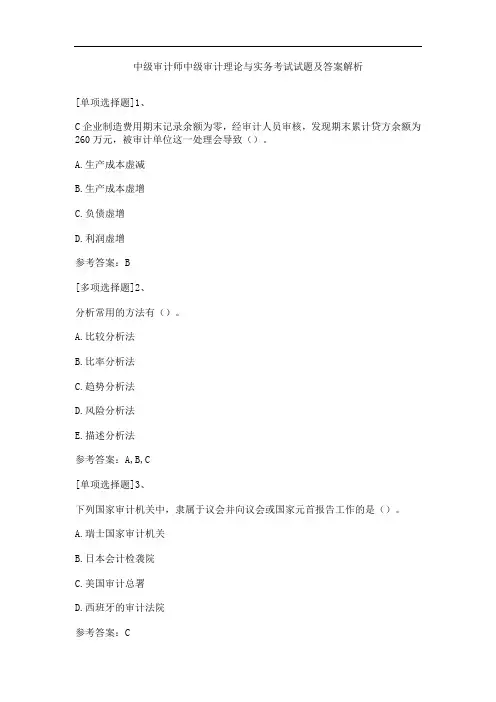 中级审计师中级审计理论与实务考试试题及答案解析

[单项选择题]1、

C企业制造费用期末记录余额为零，经审计人员审核，发现期末累计贷方余额为260万元，被审计单位这一处理会导致（）。

A.生产成本虚减

B.生产成本虚增

C.负债虚增

D.利润虚增

参考答案：B

[多项选择题]2、

分析常用的方法有（）。

A.比较分析法

B.比率分析法

C.趋势分析法

D.风险分析法

E.描述分析法

参考答案：A,B,C

[单项选择题]3、

下列国家审计机关中，隶属于议会并向议会或国家元首报告工作的是（）。

A.瑞士国家审计机关

B.日本会计检查院

C.美国审计总署

D.西班牙的审计法院

参考答案：C